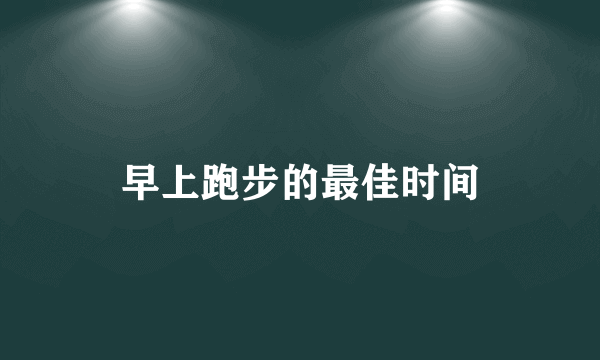 早上跑步的最佳时间